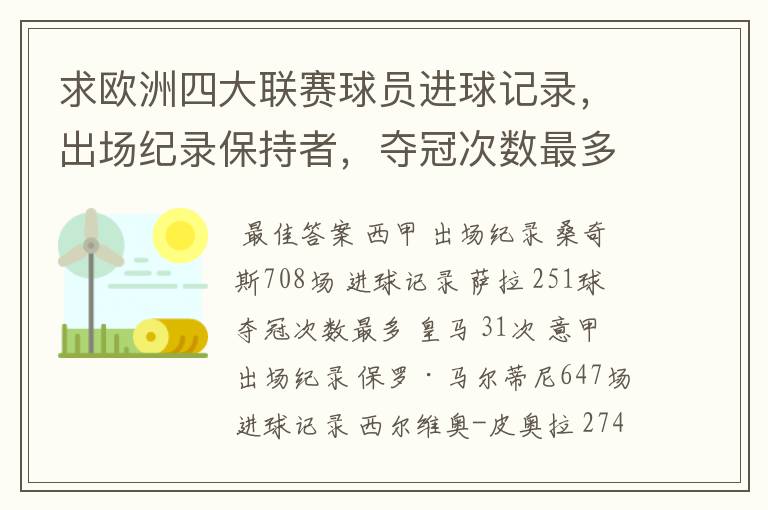 求欧洲四大联赛球员进球记录，出场纪录保持者，夺冠次数最多

最佳答案 西甲 出场纪录 桑奇斯708场 进球记录 萨拉 251球 夺冠次数最多 皇马 31次 意甲 出场纪录 保罗·马尔蒂尼647场 进球记录 西尔维奥-皮奥拉 274